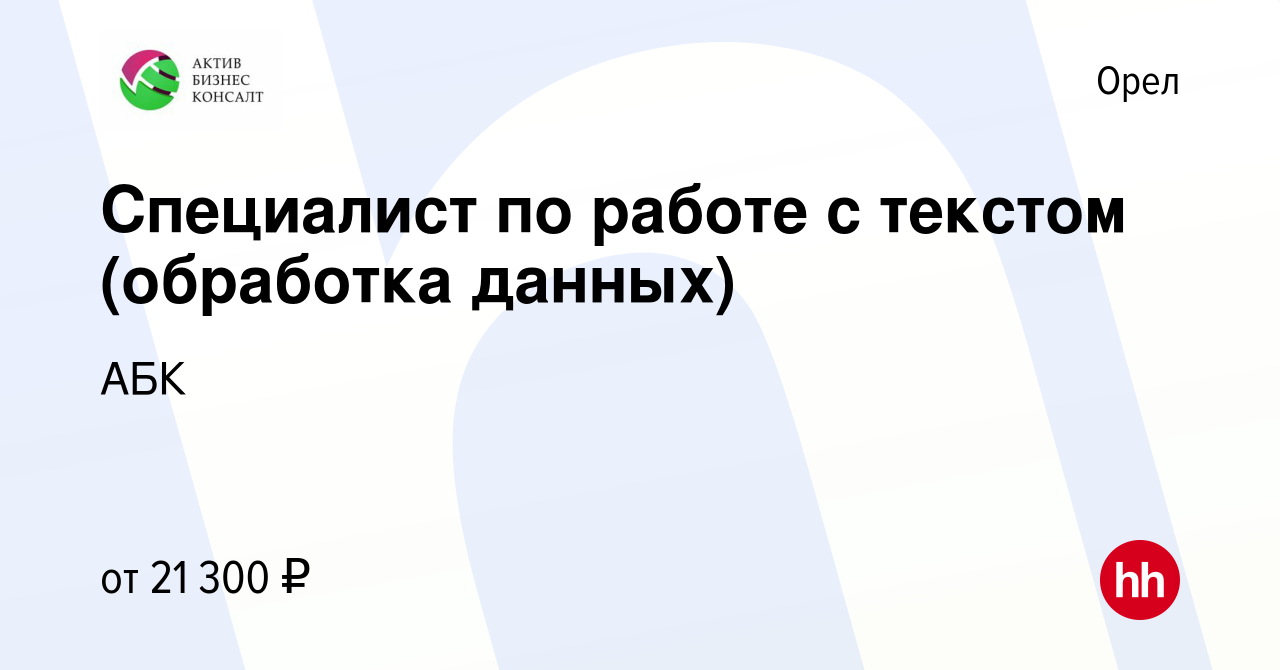 АКТИВ
БИЗНЕС
КОНСАЛТ

Орел

Специалист по работе с текстом (обработка данных)

АБК

от 21 300 ₽

hh